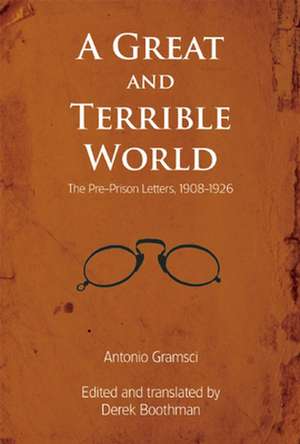 A GREAT AND TERRIBLE WORLD

The Pre-Prison Letters, 1908-1926

Antonio Gramsci

Edited and translated by Derek Boothman